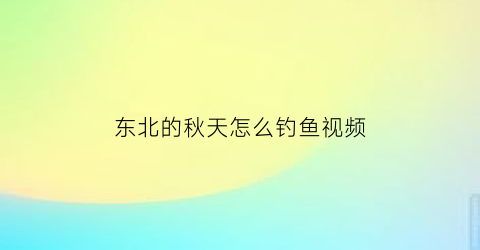 东北的秋天怎么钓鱼视频